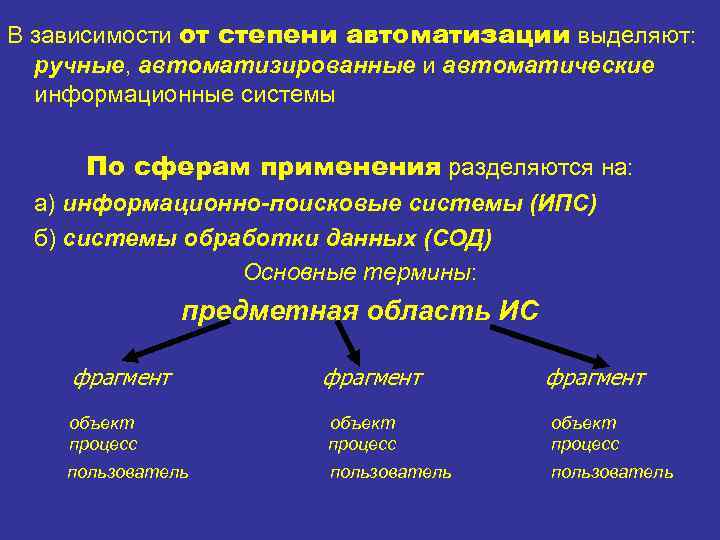 В зависимости от степени автоматизации выделяют: ручные, автоматизированные и автоматические информационные системы

По сферам применения разделяются на:

а) информационно-поисковые системы (ИПС)

б) системы обработки данных (СОД)

Основные термины:

предметная область ИС

фрагмент

объект
процесс
пользователь

фрагмент

объект
процесс
пользователь

фрагмент

объект
процесс
пользователь